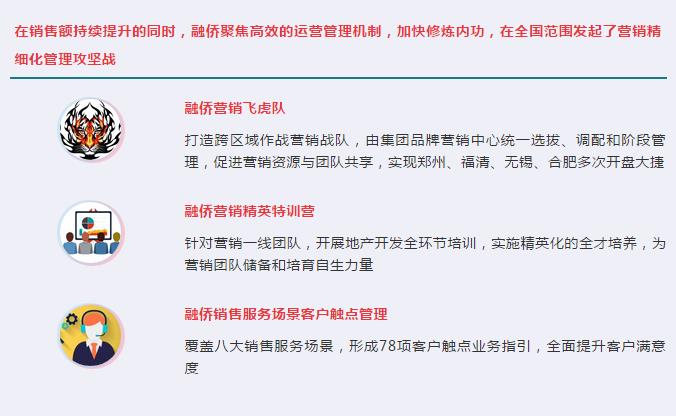 在销售额持续提升的同时，融侨聚焦高效的运营管理机制，加快修炼内功，在全国范围发起了营销精细化管理攻坚战

融侨营销飞虎队

打造跨区域作战营销战队，由集团品牌营销中心统一选拔、调配和阶段管理，促进营销资源与团队共享，实现郑州、福清、无锡、合肥多次开盘大捷

融侨营销精英特训营

针对营销一线团队，开展地产开发全环节培训，实施精英化的全才培养，为营销团队储备和培育自生力量

融侨销售服务场景客户触点管理

覆盖八大销售服务场景，形成78项客户触点业务指引，全面提升客户满意度